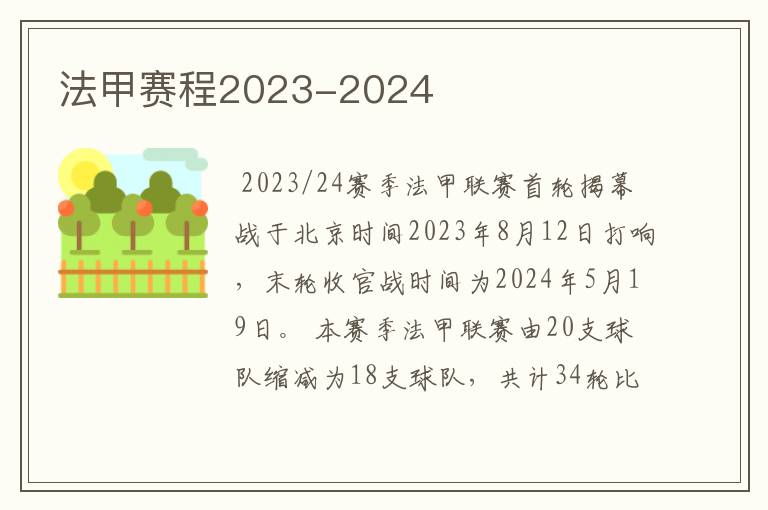 法甲赛程2023-2024

2023/24赛季法甲联赛首轮揭幕战于北京时间2023年8月12日打响，末轮收官战时间为2024年5月19日。本赛季法甲联赛由20支球队缩减为18支球队，共计34轮比